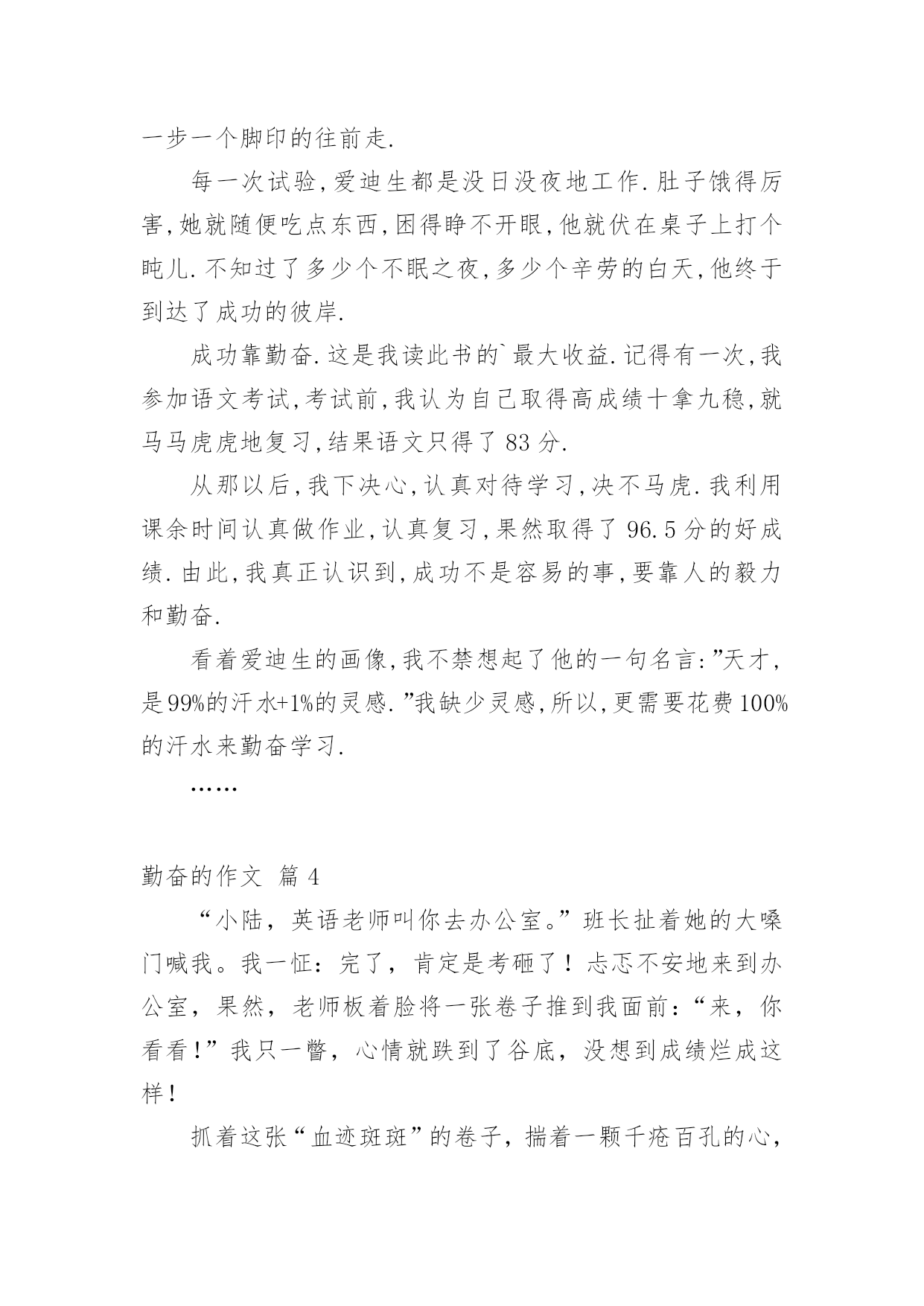 一步一个脚印的往前走.

每一次试验,爱迪生都是没日没夜地工作.肚子饿得厉害,她就随便吃点东西,困得睁不开眼,他就伏在桌子上打个盹儿.不知过了多少个不眠之夜,多少个辛劳的白天,他终于到达了成功的彼岸.

成功靠勤奋.这是我读此书的`最大收益.记得有一次,我参加语文考试,考试前,我认为自己取得高成绩十拿九稳,就马马虎虎地复习,结果语文只得了83分.

从那以后,我下决心,认真对待学习,决不马虎.我利用课余时间认真做作业,认真复习,果然取得了96.5分的好成绩.由此,我真正认识到,成功不是容易的事,要靠人的毅力和勤奋.

看着爱迪生的画像,我不禁想起了他的一句名言:”天才,是99%的汗水+1%的灵感.”我缺少灵感,所以,更需要花费100%的汗水来勤奋学习.

……

勤奋的作文 篇4

“小陆,英语老师叫你去办公室。”班长扯着她的大嗓门喊我。我一怔:完了,肯定是考砸了!忐忑不安地来到办公室,果然,老师板着脸将一张卷子推到我面前:“来,你看看!”我只一瞥,心情就跌到了谷底,没想到成绩烂成这样!

抓着这张“血迹斑斑”的卷子,揣着一颗千疮百孔的心,